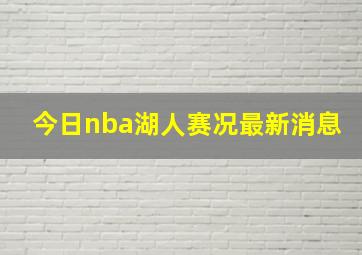 今日nba湖人赛况最新消息